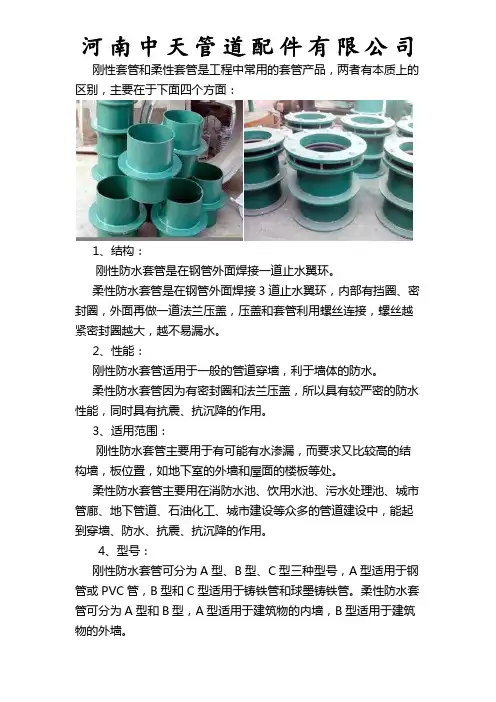 河南中天管道配件有限公司

刚性套管和柔性套管是工程中常用的套管产品，两者有本质上的区别，主要在于下面四个方面：

1、结构：

刚性防水套管是在钢管外面焊接一道止水翼环。

柔性防水套管是在钢管外面焊接3道止水翼环，内部有挡圈、密封圈，外面再做一道法兰压盖，压盖和套管利用螺丝连接，螺丝越紧密封圈越大，越不易漏水。

2、性能：

刚性防水套管适用于一般的管道穿墙，利于墙体的防水。

柔性防水套管因为有密封圈和法兰压盖，所以具有较严密的防水性能，同时具有抗震、抗沉降的作用。

3、适用范围：

刚性防水套管主要用于有可能有水渗漏，而要求又比较高的结构墙，板位置，如地下室的外墙和屋面的楼板等处。

柔性防水套管主要用在消防水池、饮用水池、污水处理池、城市管廊、地下管道、石油化工、城市建设等众多的管道建设中，能起到穿墙、防水、抗震、抗沉降的作用。

4、型号：

刚性防水套管可分为A型、B型、C型三种型号，A型适用于钢管或PVC管，B型和C型适用于铸铁管和球墨铸铁管。柔性防水套管可分为A型和B型，A型适用于建筑物的内墙，B型适用于建筑物的外墙。